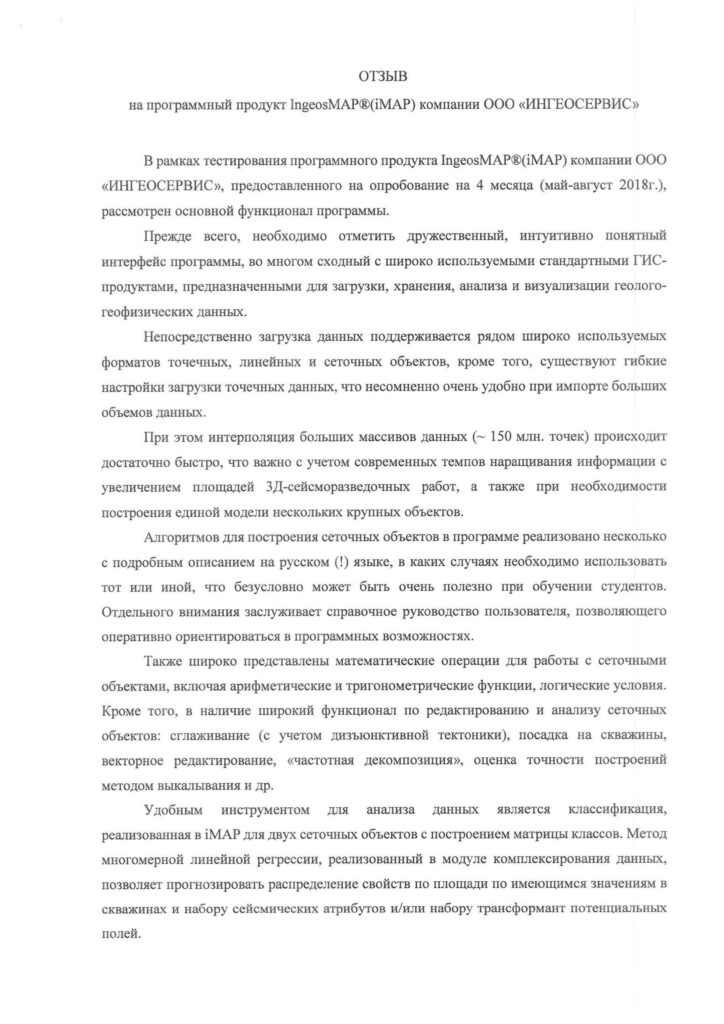 ОТЗЫВ

на программный продукт IngeosMAP®(iMAP) компании ООО «ИНГЕОСЕРВИС»

В рамках тестирования программного продукта IngeosMAP®(iMAP) компании ООО «ИНГЕОСЕРВИС», предоставленного на опробование на 4 месяца (май-август 2018г.), рассмотрен основной функционал программы.

Прежде всего, необходимо отметить дружественный, интуитивно понятный интерфейс программы, во многом сходный с широко используемыми стандартными ГИС-продуктами, предназначенными для загрузки, хранения, анализа и визуализации геолого-геофизических данных.

Непосредственно загрузка данных поддерживается рядом широко используемых форматов точечных, линейных и сеточных объектов, кроме того, существуют гибкие настройки загрузки точечных данных, что несомненно очень удобно при импорте больших объемов данных.

При этом интерполяция больших массивов данных (~ 150 млн. точек) происходит достаточно быстро, что важно с учетом современных темпов наращивания информации с увеличением площадей 3Д-сейсморазведочных работ, а также при необходимости построения единой модели нескольких крупных объектов.

Алгоритмов для построения сеточных объектов в программе реализовано несколько с подробным описанием на русском (!) языке, в каких случаях необходимо использовать тот или иной, что безусловно может быть очень полезно при обучении студентов. Отдельного внимания заслуживает справочное руководство пользователя, позволяющего оперативно ориентироваться в программных возможностях.

Также широко представлены математические операции для работы с сеточными объектами, включая арифметические и тригонометрические функции, логические условия. Кроме того, в наличие широкий функционал по редактированию и анализу сеточных объектов: сглаживание (с учетом дизъюнктивной тектоники), посадка на скважины, векторное редактирование, «частотная декомпозиция», оценка точности построений методом выкалывания и др.

Удобным инструментом для анализа данных является классификация, реализованная в iMAP для двух сеточных объектов с построением матрицы классов. Метод многомерной линейной регрессии, реализованный в модуле комплексирования данных, позволяет прогнозировать распределение свойств по площади по имеющимся значениям в скважинах и набору сейсмических атрибутов и/или набору трансформант потенциальных полей.